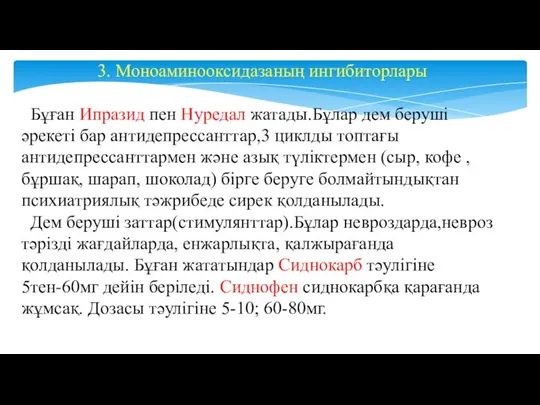 3. Моноаминооксидазаның ингибиторлары

Бұған Ипразид пен Нуредал жатады.Бұлар дем беруші әрекеті бар антидепрессанттар,3 циклды топтағы антидепрессанттармен және азық түліктермен (сыр, кофе , бұршақ, шарап, шоколад) бірге беруге болмайтындықтан психиатриялық тәжрибеде сирек қолданылады.

Дем беруші заттар(стимулянттар).Бұлар невроздарда,невроз тәрізді жағдайларда, енжарлықта, қалжырағанда қолданылады. Бұған жататындар Сиднокарб тәулігіне 5тен-60мг дейін беріледі. Сиднофен сиднокарбқа қарағанда жұмсақ. Дозасы тәулігіне 5-10; 60-80мг.